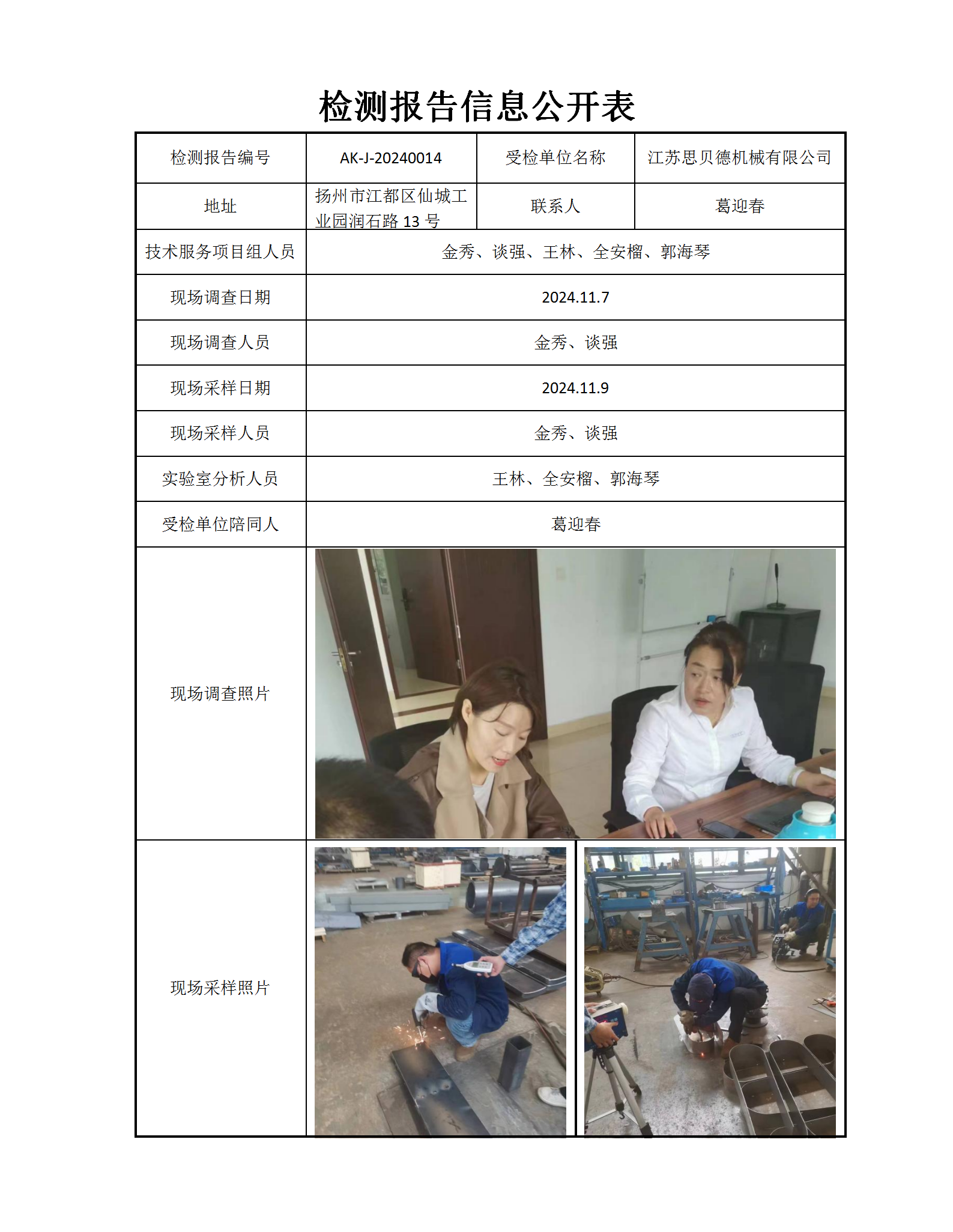 检测报告信息公开表

| 检测报告编号 | AK-J-20240014 | 受检单位名称 | 江苏思贝德机械有限公司 |
|---|---|---|---|
| 地址 | 扬州市江都区仙城工业园润石路 13 号 | 联系人 | 葛迎春 |
| 技术服务项目组人员 | 金秀、谈强、王林、全安榴、郭海琴 | | |
| 现场调查日期 | 2024.11.7 | | |
| 现场调查人员 | 金秀、谈强 | | |
| 现场采样日期 | 2024.11.9 | | |
| 现场采样人员 | 金秀、谈强 | | |
| 实验室分析人员 | 王林、全安榴、郭海琴 | | |
| 受检单位陪同人 | 葛迎春 | | |
| 现场调查照片 | | | |
| 现场采样照片 | | | |